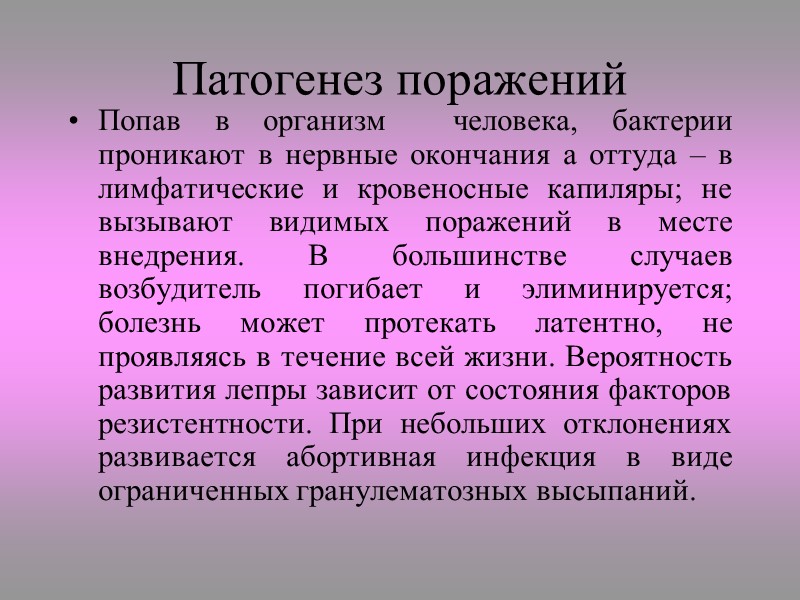 Патогенез поражений

• Попав в организм человека, бактерии проникают в нервные окончания а оттуда – в лимфатические и кровеносные капиляры; не вызывают видимых поражений в месте внедрения. В большинстве случаев возбудитель погибает и элиминируется; болезнь может протекать латентно, не проявляясь в течение всей жизни. Вероятность развития лепры зависит от состояния факторов резистентности. При небольших отклонениях развивается абортивная инфекция в виде ограниченных гранулематозных высыпаний.